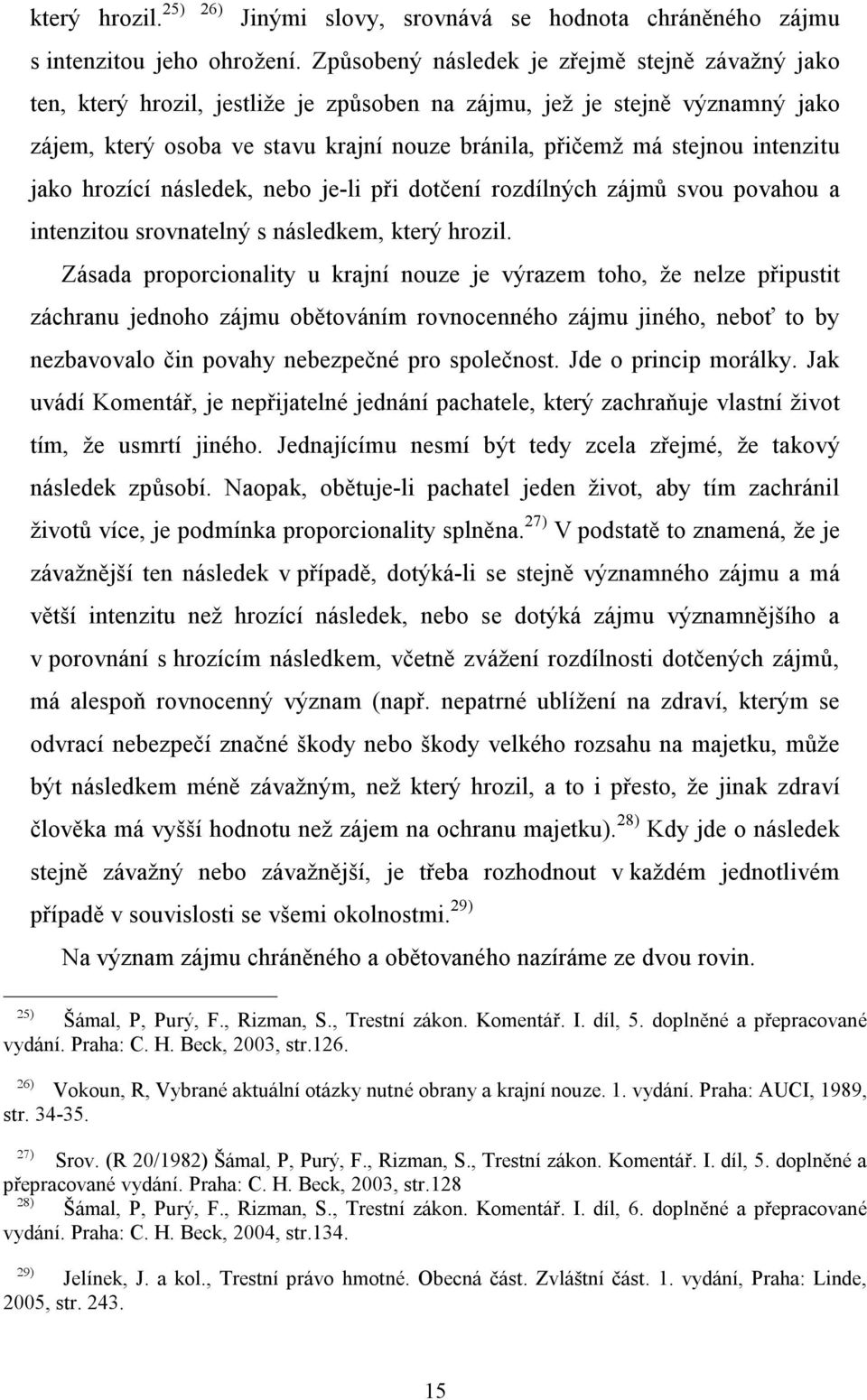 který hrozil.$^{25)}$ $^{26)}$ Jinými slovy, srovnává se hodnota chráněného zájmu s intenzitou jeho ohrožení. Způsobený následek je zřejmě stejně závažný jako ten, který hrozil, jestliže je způsoben na zájmu, jež je stejně významný jako zájem, který osoba ve stavu krajní nouze bránila, přičemž má stejnou intenzitu jako hrozící následek, nebo je-li při dotčení rozdílných zájmů svou povahou a intenzitou srovnatelný s následkem, který hrozil.

Zásada proporcionality u krajní nouze je výrazem toho, že nelze připustit záchranu jednoho zájmu obětováním rovnocenného zájmu jiného, neboť to by nezbavovalo čin povahy nebezpečné pro společnost. Jde o princip morálky. Jak uvádí Komentář, je nepřijatelné jednání pachatele, který zachraňuje vlastní život tím, že usmrtí jiného. Jednajícímu nesmí být tedy zcela zřejmé, že takový následek způsobí. Naopak, obětuje-li pachatel jeden život, aby tím zachránil životů více, je podmínka proporcionality splněna.$^{27)}$ V podstatě to znamená, že je závažnější ten následek v případě, dotýká-li se stejně významného zájmu a má větší intenzitu než hrozící následek, nebo se dotýká zájmu významnějšího a v porovnání s hrozícím následkem, včetně zvážení rozdílnosti dotčených zájmů, má alespoň rovnocenný význam (např. nepatrné ublížení na zdraví, kterým se odvrací nebezpečí značné škody nebo škody velkého rozsahu na majetku, může být následkem méně závažným, než který hrozil, a to i přesto, že jinak zdraví člověka má vyšší hodnotu než zájem na ochranu majetku).$^{28)}$ Kdy jde o následek stejně závažný nebo závažnější, je třeba rozhodnout v každém jednotlivém případě v souvislosti se všemi okolnostmi.$^{29)}$

Na význam zájmu chráněného a obětovaného nazíráme ze dvou rovin.

$^{25)}$ Šámal, P, Purý, F., Rizman, S., Trestní zákon. Komentář. I. díl, 5. doplněné a přepracované vydání. Praha: C. H. Beck, 2003, str.126.

$^{26)}$ Vokoun, R, Vybrané aktuální otázky nutné obrany a krajní nouze. 1. vydání. Praha: AUCI, 1989, str. 34-35.

$^{27)}$ Srov. (R 20/1982) Šámal, P, Purý, F., Rizman, S., Trestní zákon. Komentář. I. díl, 5. doplněné a přepracované vydání. Praha: C. H. Beck, 2003, str.128

$^{28)}$ Šámal, P, Purý, F., Rizman, S., Trestní zákon. Komentář. I. díl, 6. doplněné a přepracované vydání. Praha: C. H. Beck, 2004, str.134.

$^{29)}$ Jelínek, J. a kol., Trestní právo hmotné. Obecná část. Zvláštní část. 1. vydání, Praha: Linde, 2005, str. 243.

15